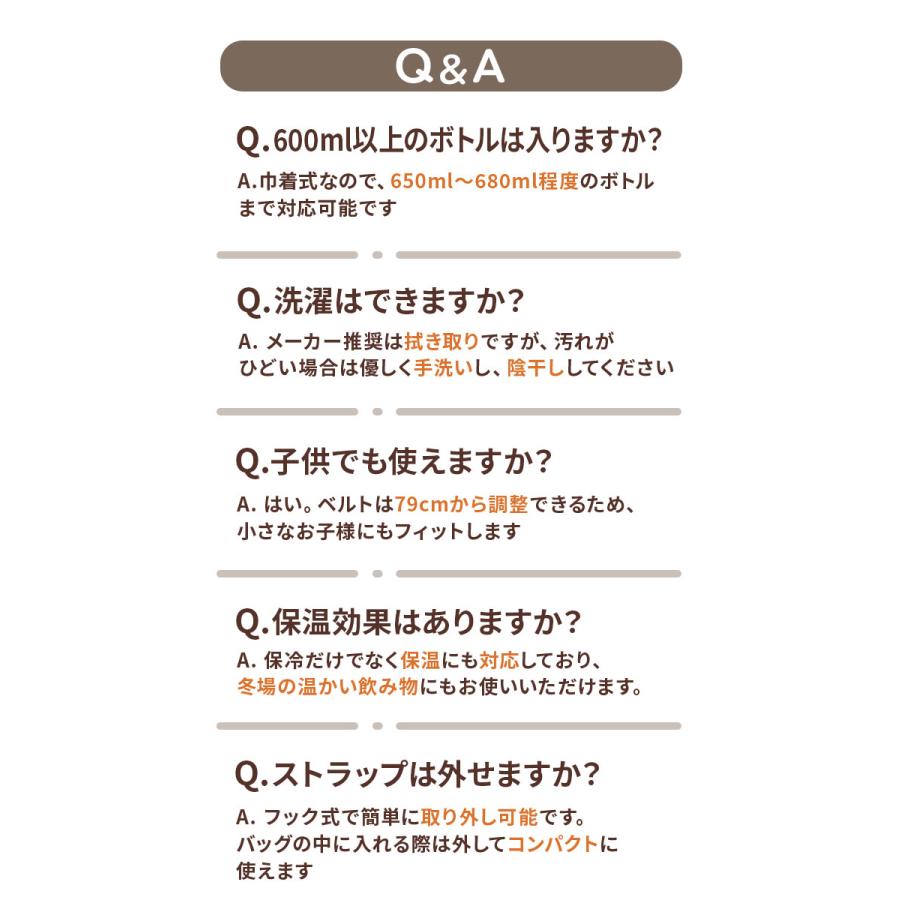 Q&A

Q.600ml以上のボトルは入りますか?

A.巾着式なので、650ml〜680ml程度のボトルまで対応可能です

Q.洗濯はできますか?

A.メーカー推奨は拭き取りですが、汚れがひどい場合は優しく手洗いし、陰干ししてください

Q.子供でも使えますか?

A.はい。ベルトは79cmから調整できるため、小さなお子様にもフィットします

Q.保温効果はありますか?

A.保冷だけでなく保温にも対応しており、冬場の温かい飲み物にもお使いいただけます。

Q.ストラップは外せますか?

A.フック式で簡単に取り外し可能です。バッグの中に入れる際は外してコンパクトに使えます